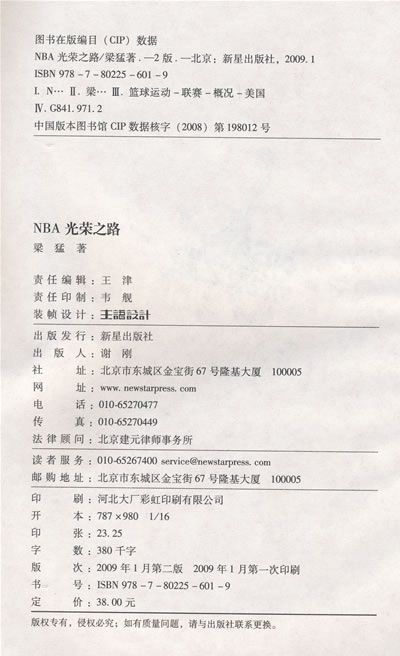 图书在版编目（CIP）数据

NBA 光荣之路/梁猛著. —2 版. —北京：新星出版社，2009. 1
ISBN 978 - 7 - 80225 - 601 - 9

Ⅰ. N… Ⅱ. 梁… Ⅲ. 篮球运动 - 联赛 - 概况 - 美国
Ⅳ. G841. 971. 2

中国版本图书馆 CIP 数据核字（2008）第 198012 号

NBA 光荣之路
梁 猛 著

责任编辑：王 津
责任印制：韦 舰
装帧设计：王語設計

出版发行：新星出版社
出 版 人：谢 刚
社 址：北京市东城区金宝街 67 号隆基大厦 100005
网 址：www. newstarpress. com
电 话：010-65270477
传 真：010-65270449
法律顾问：北京建元律师事务所

读者服务：010-65267400 service@newstarpress. com
邮购地址：北京市东城区金宝街 67 号隆基大厦 100005

印 刷：河北大厂彩虹印刷有限公司
开 本：787 × 980 1/16
印 张：23. 25
字 数：380 千字
版 次：2009 年 1 月第二版 2009 年 1 月第一次印刷
书 号：ISBN 978 - 7 - 80225 - 601 - 9
定 价：38. 00 元

版权专有，侵权必究；如有质量问题，请与出版社联系更换。